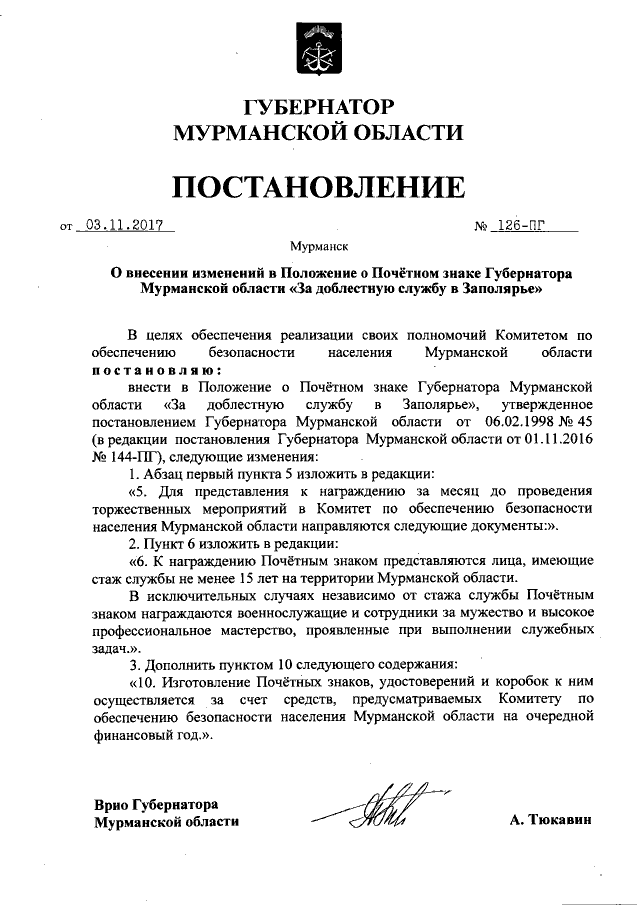 ГУБЕРНАТОР
МУРМАНСКОЙ ОБЛАСТИ

ПОСТАНОВЛЕНИЕ

от 03.11.2017 № 126-ПГ

Мурманск

О внесении изменений в Положение о Почётном знаке Губернатора Мурманской области «За доблестную службу в Заполярье»

В целях обеспечения реализации своих полномочий Комитетом по обеспечению безопасности населения Мурманской области постановляю:

внести в Положение о Почётном знаке Губернатора Мурманской области «За доблестную службу в Заполярье», утвержденное постановлением Губернатора Мурманской области от 06.02.1998 № 45 (в редакции постановления Губернатора Мурманской области от 01.11.2016 № 144-ПГ), следующие изменения:

1. Абзац первый пункта 5 изложить в редакции:

«5. Для представления к награждению за месяц до проведения торжественных мероприятий в Комитет по обеспечению безопасности населения Мурманской области направляются следующие документы:».

2. Пункт 6 изложить в редакции:

«6. К награждению Почётным знаком представляются лица, имеющие стаж службы не менее 15 лет на территории Мурманской области.

В исключительных случаях независимо от стажа службы Почётным знаком награждаются военнослужащие и сотрудники за мужество и высокое профессиональное мастерство, проявленные при выполнении служебных задач.».

3. Дополнить пунктом 10 следующего содержания:

«10. Изготовление Почётных знаков, удостоверений и коробок к ним осуществляется за счет средств, предусматриваемых Комитету по обеспечению безопасности населения Мурманской области на очередной финансовый год.».

Врио Губернатора
Мурманской области

А. Тюкавин